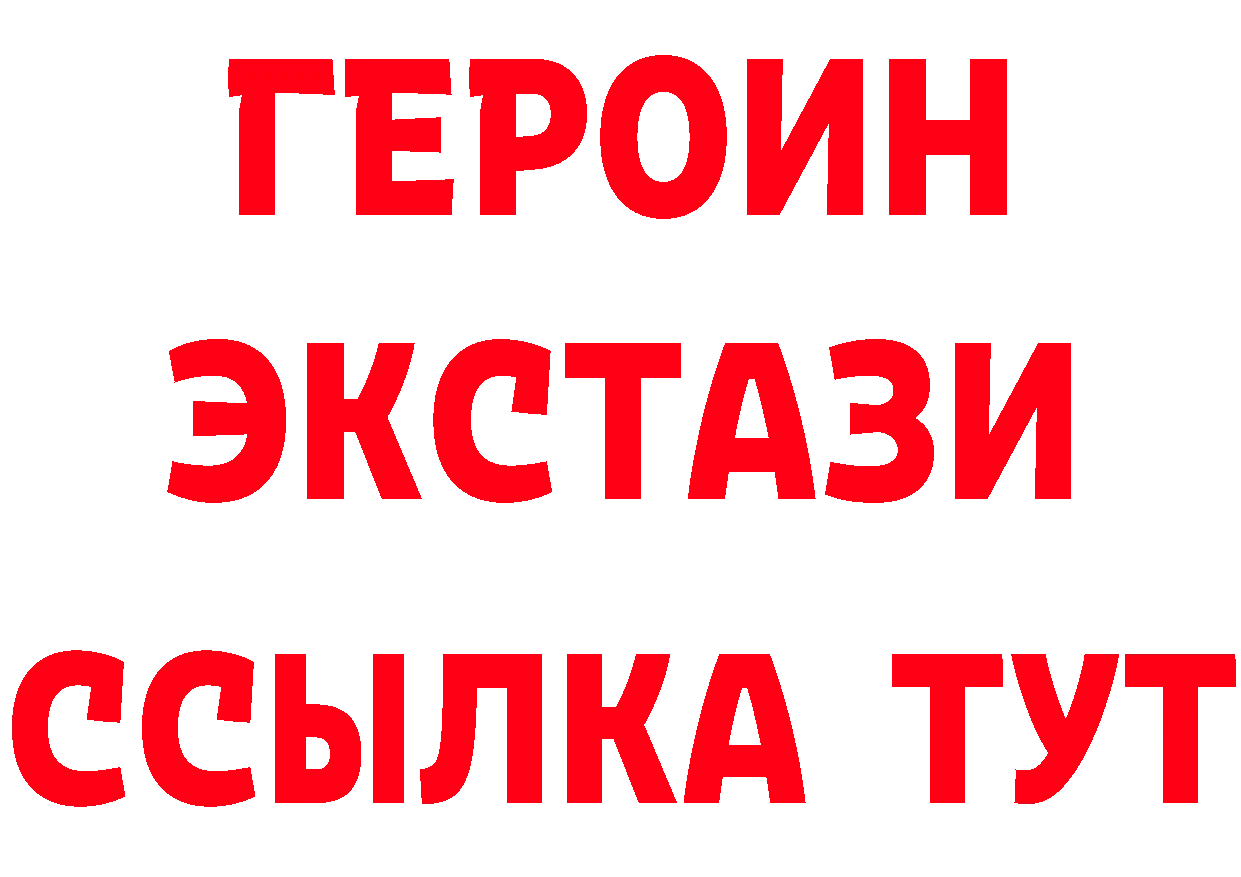 ГЕРОИН ЭКСТАЗИ ССЫЛКА ТУТ